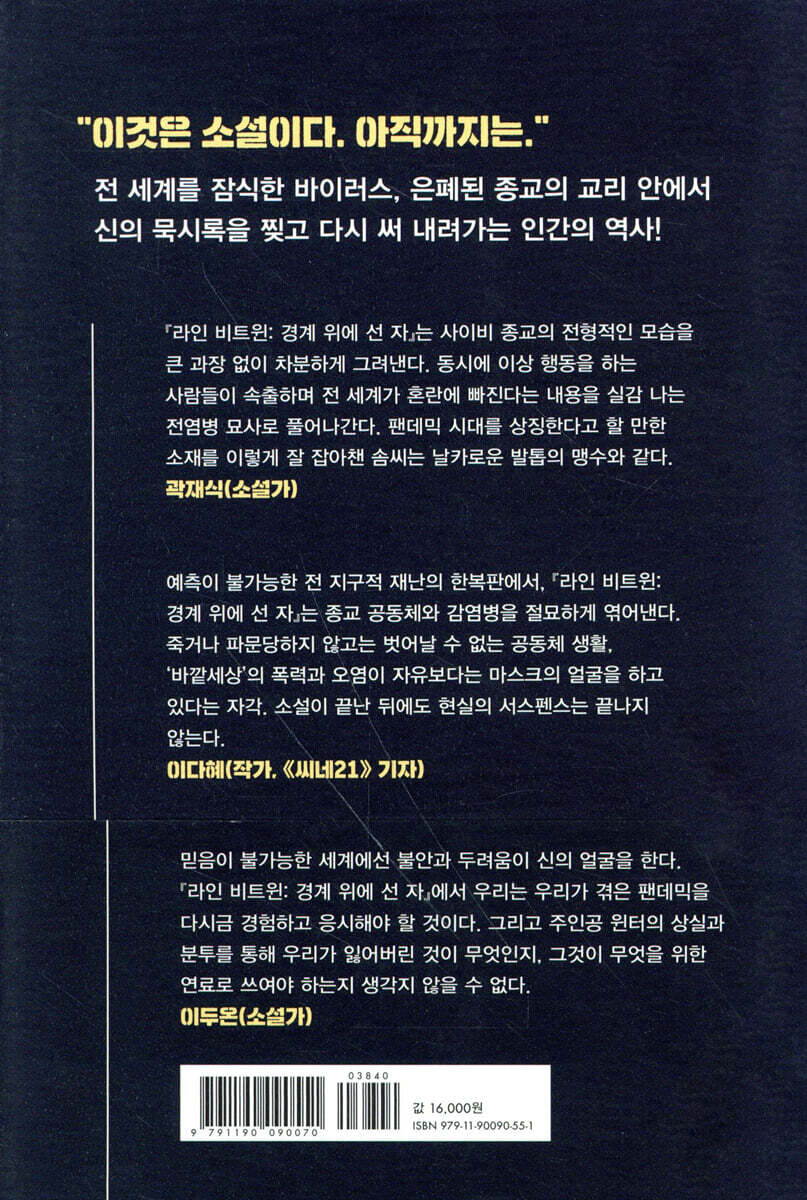 "이것은 소설이다. 아직까지는."

전 세계를 잠식한 바이러스, 은폐된 종교의 교리 안에서 신의 묵시록을 찢고 다시 써 내려가는 인간의 역사!

『라인 비트윈: 경계 위에 선 자』는 사이비 종교의 전형적인 모습을 큰 과장 없이 차분하게 그려낸다. 동시에 이상 행동을 하는 사람들이 속출하며 전 세계가 혼란에 빠진다는 내용을 실감 나는 전염병 묘사로 풀어나간다. 팬데믹 시대를 상징한다고 할 만한 소재를 이렇게 잘 잡아챈 솜씨는 날카로운 발톱의 맹수와 같다.
곽재식(소설가)

예측이 불가능한 전 지구적 재난의 한복판에서, 『라인 비트윈: 경계 위에 선 자』는 종교 공동체와 감염병을 절묘하게 엮어낸다. 죽거나 파문당하지 않고는 벗어날 수 없는 공동체 생활, '바깥세상'의 폭력과 오염이 자유보다는 마스크의 얼굴을 하고 있다는 자각. 소설이 끝난 뒤에도 현실의 서스펜스는 끝나지 않는다.
이다혜(작가, 《씨네21》 기자)

믿음이 불가능한 세계에선 불안과 두려움이 신의 얼굴을 한다. 『라인 비트윈: 경계 위에 선 자』에서 우리는 우리가 겪은 팬데믹을 다시금 경험하고 응시해야 할 것이다. 그리고 주인공 윈터의 상실과 분투를 통해 우리가 잃어버린 것이 무엇인지, 그것이 무엇을 위한 연료로 쓰여야 하는지 생각지 않을 수 없다.
이두온(소설가)

03840
9 791190 090070
값 16,000원
ISBN 979-11-90090-55-1